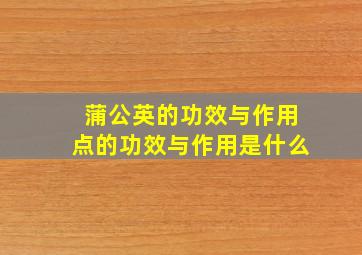 蒲公英的功效与作用
点的功效与作用是什么